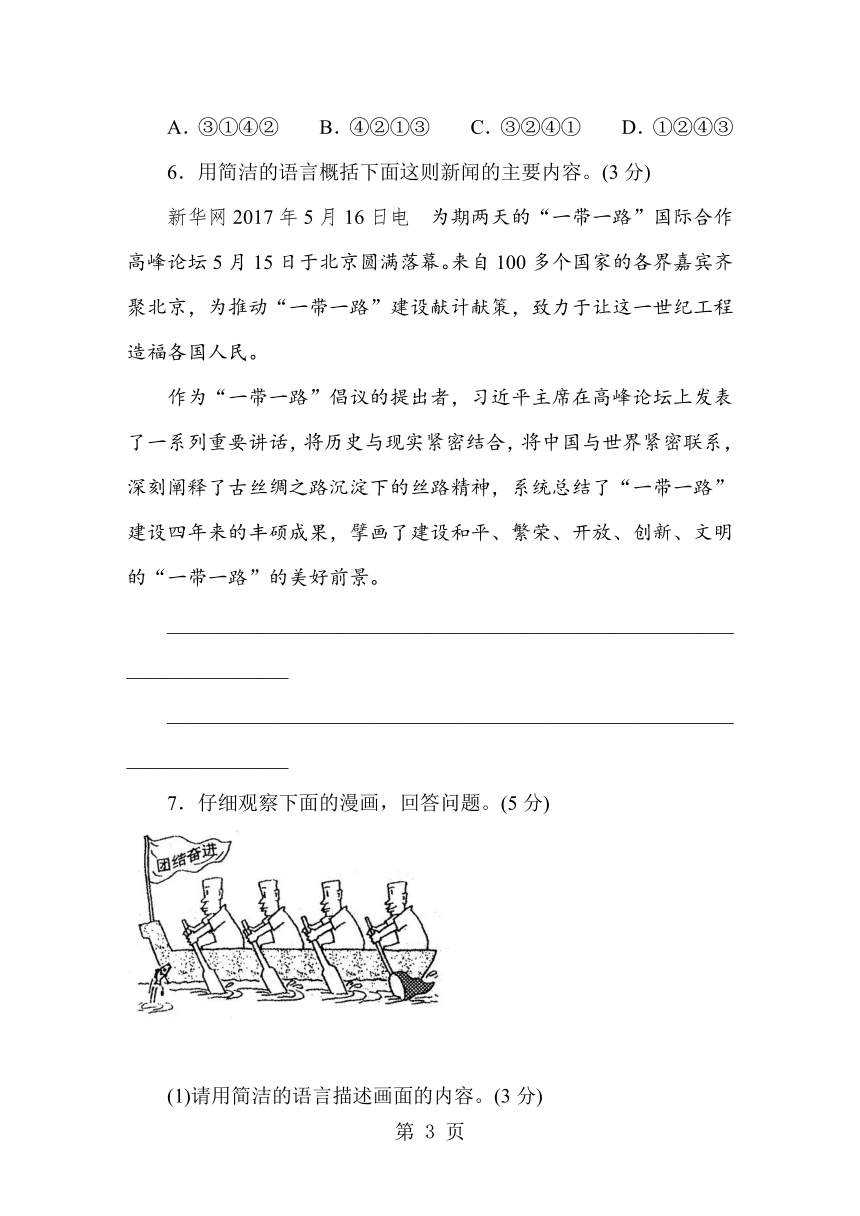 A．③①④②　B．④②①③　C．③②④①　D．①②④③

6．用简洁的语言概括下面这则新闻的主要内容。(3 分)

新华网 2017 年 5 月 16 日电　为期两天的“一带一路”国际合作高峰论坛 5 月 15 日于北京圆满落幕。来自 100 多个国家的各界嘉宾齐聚北京，为推动“一带一路”建设献计献策，致力于让这一世纪工程造福各国人民。

作为“一带一路”倡议的提出者，习近平主席在高峰论坛上发表了一系列重要讲话，将历史与现实紧密结合，将中国与世界紧密联系，深刻阐释了古丝绸之路沉淀下的丝路精神，系统总结了“一带一路”建设四年来的丰硕成果，擘画了建设和平、繁荣、开放、创新、文明的“一带一路”的美好前景。

7．仔细观察下面的漫画，回答问题。(5 分)

团结奋进

(1)请用简洁的语言描述画面的内容。(3 分)

第 3 页